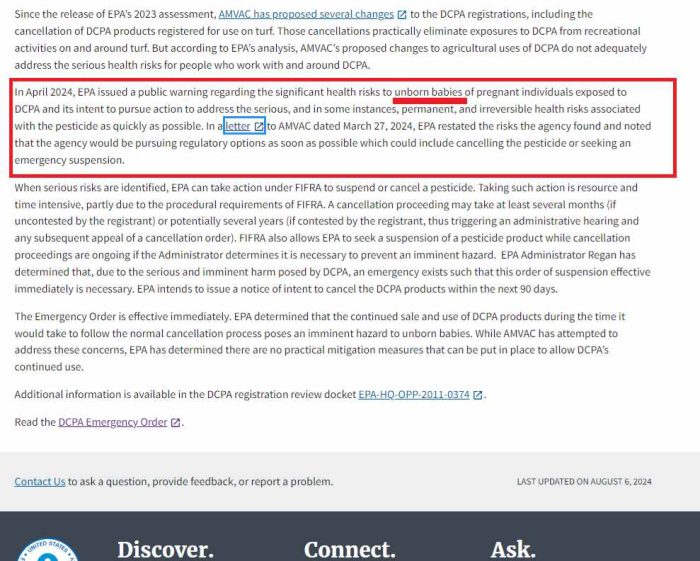 Since the release of EPA's 2023 assessment, AMVAC has proposed several changes to the DCPA registrations, including the cancellation of DCPA products registered for use on turf. Those cancellations practically eliminate exposures to DCPA from recreational activities on and around turf. But according to EPA's analysis, AMVAC's proposed changes to agricultural uses of DCPA do not adequately address the serious health risks for people who work with and around DCPA.

In April 2024, EPA issued a public warning regarding the significant health risks to unborn babies of pregnant individuals exposed to DCPA and its intent to pursue action to address the serious, and in some instances, permanent, and irreversible health risks associated with the pesticide as quickly as possible. In a letter to AMVAC dated March 27, 2024, EPA restated the risks the agency found and noted that the agency would be pursuing regulatory options as soon as possible which could include cancelling the pesticide or seeking an emergency suspension.

When serious risks are identified, EPA can take action under FIFRA to suspend or cancel a pesticide. Taking such action is resource and time intensive, partly due to the procedural requirements of FIFRA. A cancellation proceeding may take at least several months (if uncontested by the registrant) or potentially several years (if contested by the registrant, thus triggering an administrative hearing and any subsequent appeal of a cancellation order). FIFRA also allows EPA to seek a suspension of a pesticide product while cancellation proceedings are ongoing if the Administrator determines it is necessary to prevent an imminent hazard. EPA Administrator Regan has determined that, due to the serious and imminent harm posed by DCPA, an emergency exists such that this order of suspension effective immediately is necessary. EPA intends to issue a notice of intent to cancel the DCPA products within the next 90 days.

The Emergency Order is effective immediately. EPA determined that the continued sale and use of DCPA products during the time it would take to follow the normal cancellation process poses an imminent hazard to unborn babies. While AMVAC has attempted to address these concerns, EPA has determined there are no practical mitigation measures that can be put in place to allow DCPA's continued use.

Additional information is available in the DCPA registration review docket EPA-HQ-OPP-2011-0374.

Read the DCPA Emergency Order.

Contact Us to ask a question, provide feedback, or report a problem.

LAST UPDATED ON AUGUST 6, 2024

UNITED STATES

Discover.

Connect.

Ask.